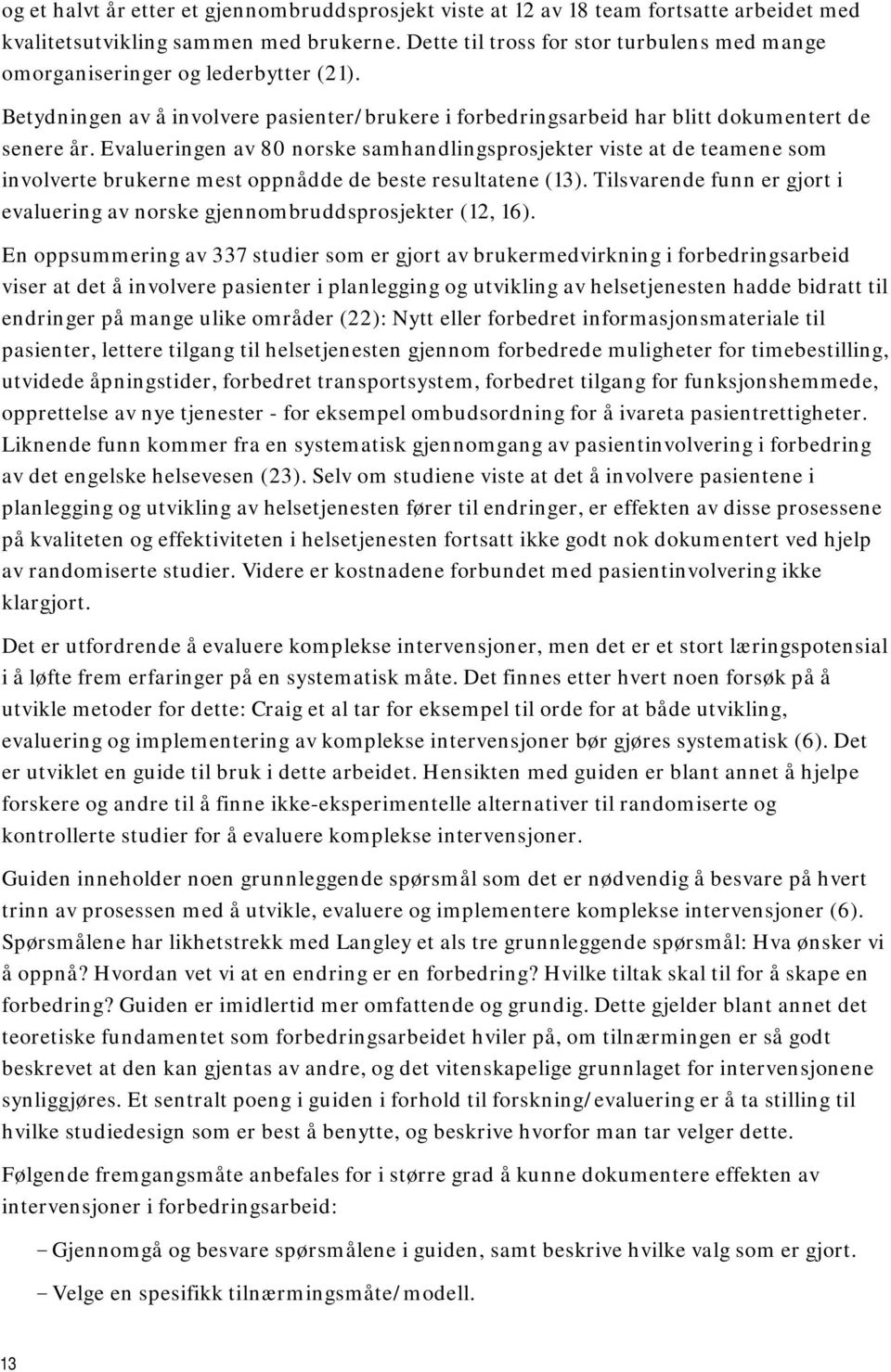 og et halvt år etter et gjennombruddsprosjekt viste at 12 av 18 team fortsatte arbeidet med kvalitetsutvikling sammen med brukerne. Dette til tross for stor turbulens med mange omorganiseringer og lederbytter (21).

Betydningen av å involvere pasienter/brukere i forbedringsarbeid har blitt dokumentert de senere år. Evalueringen av 80 norske samhandlingsprosjekter viste at de teamene som involverte brukerne mest oppnådde de beste resultatene (13). Tilsvarende funn er gjort i evaluering av norske gjennombruddsprosjekter (12, 16).

En oppsummering av 337 studier som er gjort av brukermedvirkning i forbedringsarbeid viser at det å involvere pasienter i planlegging og utvikling av helsetjenesten hadde bidratt til endringer på mange ulike områder (22): Nytt eller forbedret informasjonsmateriale til pasienter, lettere tilgang til helsetjenesten gjennom forbedrede muligheter for timebestilling, utvidede åpningstider, forbedret transportsystem, forbedret tilgang for funksjonshemmede, opprettelse av nye tjenester - for eksempel ombudsordning for å ivareta pasientrettigheter. Liknende funn kommer fra en systematisk gjennomgang av pasientinvolvering i forbedring av det engelske helsevesen (23). Selv om studiene viste at det å involvere pasientene i planlegging og utvikling av helsetjenesten fører til endringer, er effekten av disse prosessene på kvaliteten og effektiviteten i helsetjenesten fortsatt ikke godt nok dokumentert ved hjelp av randomiserte studier. Videre er kostnadene forbundet med pasientinvolvering ikke klargjort.

Det er utfordrende å evaluere komplekse intervensjoner, men det er et stort læringspotensial i å løfte frem erfaringer på en systematisk måte. Det finnes etter hvert noen forsøk på å utvikle metoder for dette: Craig et al tar for eksempel til orde for at både utvikling, evaluering og implementering av komplekse intervensjoner bør gjøres systematisk (6). Det er utviklet en guide til bruk i dette arbeidet. Hensikten med guiden er blant annet å hjelpe forskere og andre til å finne ikke-eksperimentelle alternativer til randomiserte og kontrollerte studier for å evaluere komplekse intervensjoner.

Guiden inneholder noen grunnleggende spørsmål som det er nødvendig å besvare på hvert trinn av prosessen med å utvikle, evaluere og implementere komplekse intervensjoner (6). Spørsmålene har likhetstrekk med Langley et als tre grunnleggende spørsmål: Hva ønsker vi å oppnå? Hvordan vet vi at en endring er en forbedring? Hvilke tiltak skal til for å skape en forbedring? Guiden er imidlertid mer omfattende og grundig. Dette gjelder blant annet det teoretiske fundamentet som forbedringsarbeidet hviler på, om tilnærmingen er så godt beskrevet at den kan gjentas av andre, og det vitenskapelige grunnlaget for intervensjonene synliggjøres. Et sentralt poeng i guiden i forhold til forskning/evaluering er å ta stilling til hvilke studiedesign som er best å benytte, og beskrive hvorfor man tar velger dette.

Følgende fremgangsmåte anbefales for i større grad å kunne dokumentere effekten av intervensjoner i forbedringsarbeid:

– Gjennomgå og besvare spørsmålene i guiden, samt beskrive hvilke valg som er gjort.

– Velge en spesifikk tilnærmingsmåte/modell.

13